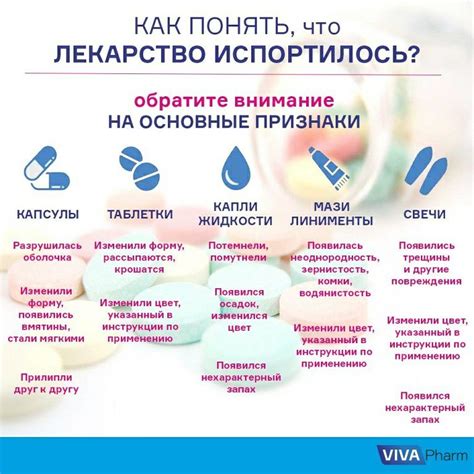 КАК ПОНЯТЬ, что
ЛЕКАРСТВО ИСПОРТИЛОСЬ?

обратите внимание
НА ОСНОВНЫЕ ПРИЗНАКИ

КАПСУЛЫ

Разрушилась оболочка

Изменили форму, появились вмятины, стали мягкими

Прилипли друг к другу

ТАБЛЕТКИ

Изменили форму, рассыпаются, крошатся

Изменили цвет, указанный в инструкции по применению

КАПЛИ ЖИДКОСТИ

Потемнели, помутнели

Появился осадок, изменился цвет

Появился нехарактерный запах

МАЗИ ЛИНИМЕНТЫ

Появилась неоднородность, зернистость, комки, водянистость

Изменили цвет, указанный в инструкции по применению

СВЕЧИ

Появились трещины и другие повреждения

Изменили цвет, указанный в инструкции по применению

Появился нехарактерный запах

VIVA Pharm